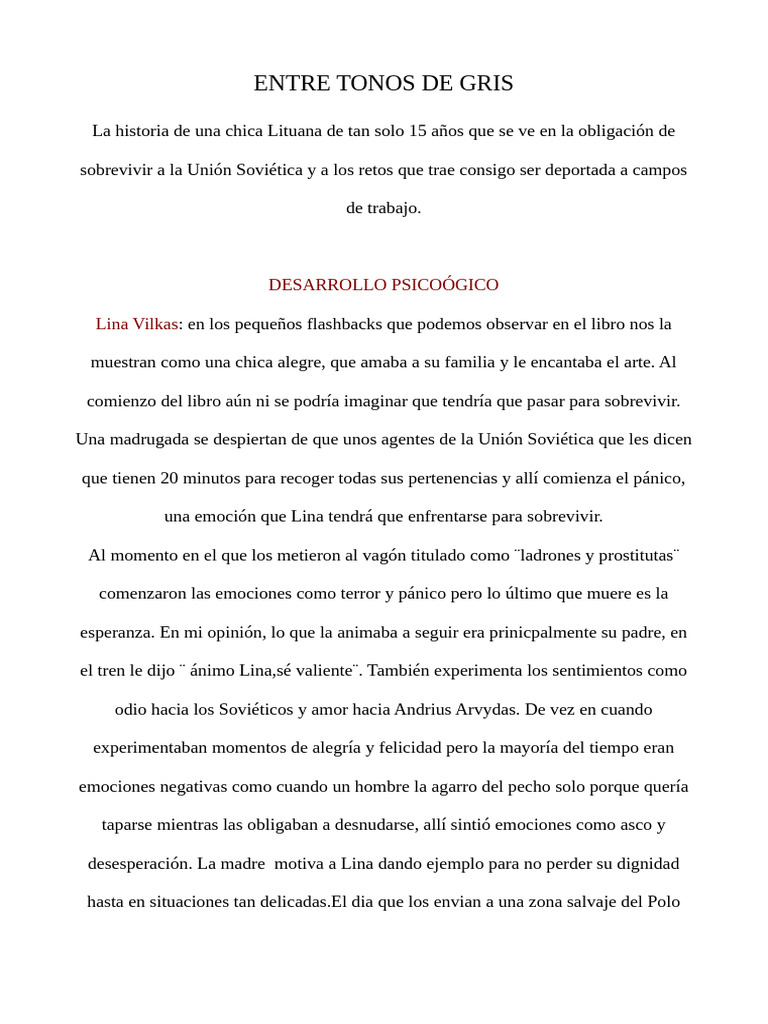 ENTRE TONOS DE GRIS

La historia de una chica Lituana de tan solo 15 años que se ve en la obligación de sobrevivir a la Unión Soviética y a los retos que trae consigo ser deportada a campos de trabajo.

DESARROLLO PSICOÓGICO

Lina Vilkas: en los pequeños flashbacks que podemos observar en el libro nos la muestran como una chica alegre, que amaba a su familia y le encantaba el arte. Al comienzo del libro aún ni se podría imaginar que tendría que pasar para sobrevivir. Una madrugada se despiertan de que unos agentes de la Unión Soviética que les dicen que tienen 20 minutos para recoger todas sus pertenencias y allí comienza el pánico, una emoción que Lina tendrá que enfrentarse para sobrevivir.
Al momento en el que los metieron al vagón titulado como ¨ladrones y prostitutas¨ comenzaron las emociones como terror y pánico pero lo último que muere es la esperanza. En mi opinión, lo que la animaba a seguir era prinicpalmente su padre, en el tren le dijo ¨ ánimo Lina,sé valiente¨. También experimenta los sentimientos como odio hacia los Soviéticos y amor hacia Andrius Arvydas. De vez en cuando experimentaban momentos de alegría y felicidad pero la mayoría del tiempo eran emociones negativas como cuando un hombre la agarro del pecho solo porque quería taparse mientras las obligaban a desnudarse, allí sintió emociones como asco y desesperación. La madre motiva a Lina dando ejemplo para no perder su dignidad hasta en situaciones tan delicadas.El dia que los envian a una zona salvaje del Polo